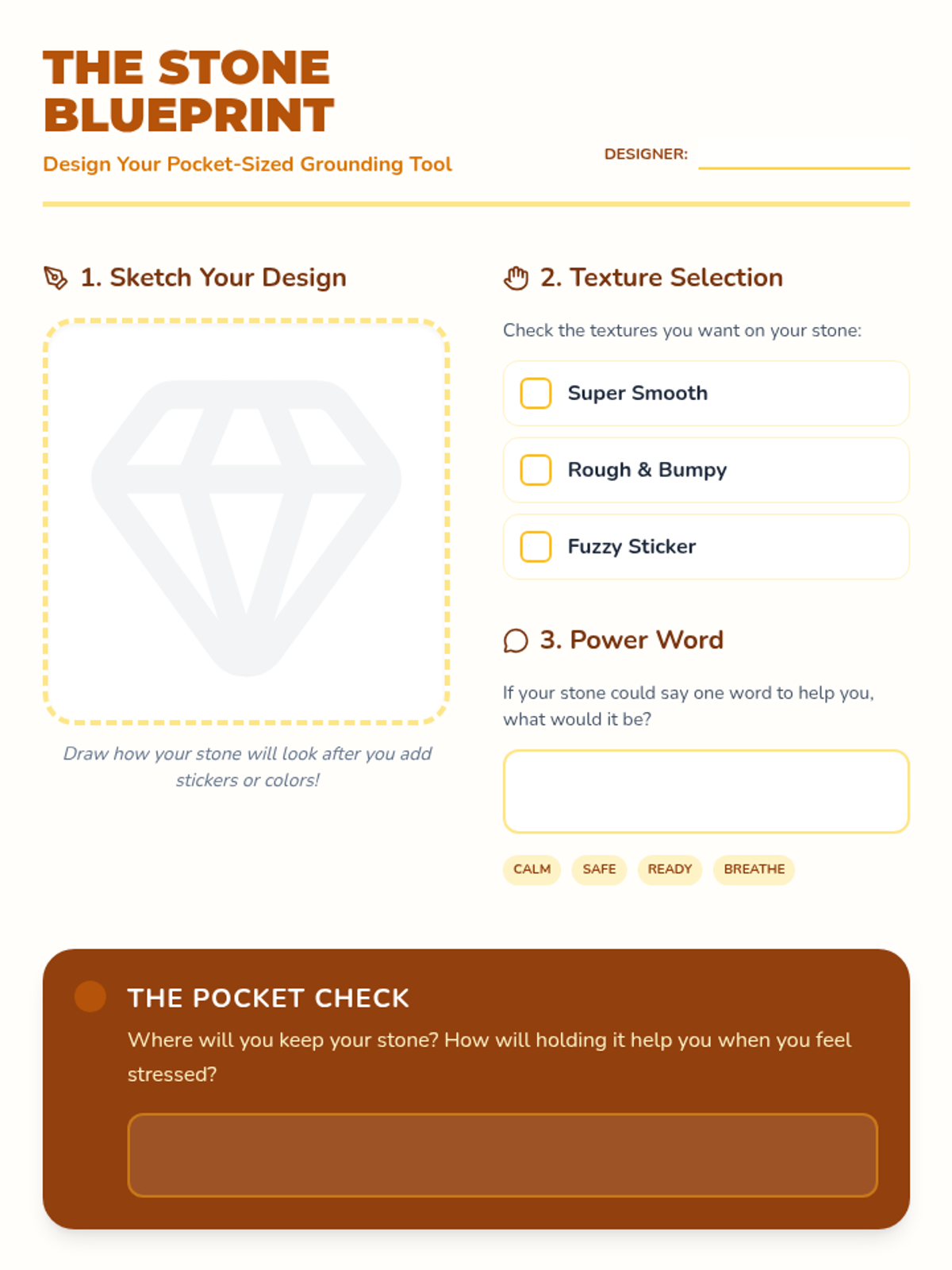 THE STONE BLUEPRINT

Design Your Pocket-Sized Grounding Tool

DESIGNER:

1. Sketch Your Design

Draw how your stone will look after you add stickers or colors!

2. Texture Selection

Check the textures you want on your stone:

Super Smooth

Rough & Bumpy

Fuzzy Sticker

3. Power Word

If your stone could say one word to help you, what would it be?

CALM SAFE READY BREATHE

THE POCKET CHECK

Where will you keep your stone? How will holding it help you when you feel stressed?